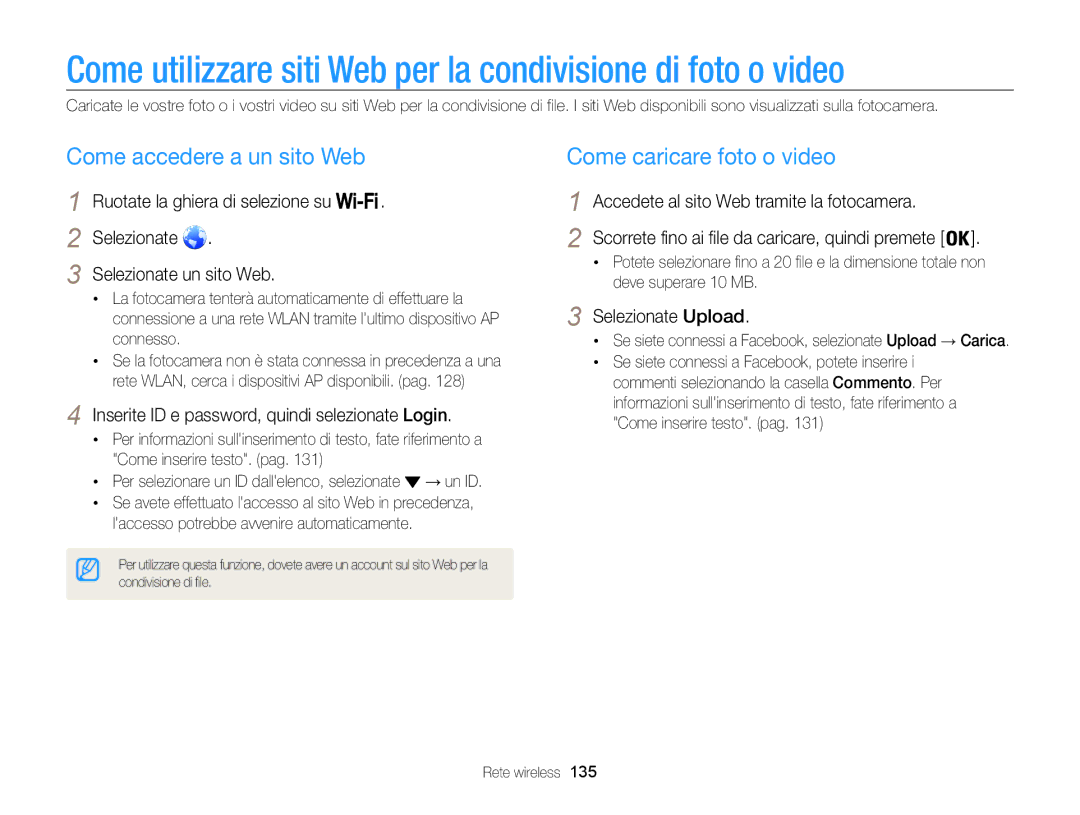 Come utilizzare siti Web per la condivisione di foto o video

Caricate le vostre foto o i vostri video su siti Web per la condivisione di file. I siti Web disponibili sono visualizzati sulla fotocamera.

Come accedere a un sito Web

1 Ruotate la ghiera di selezione su Wi-Fi.

2 Selezionate .

3 Selezionate un sito Web.
• La fotocamera tenterà automaticamente di effettuare la connessione a una rete WLAN tramite l'ultimo dispositivo AP connesso.
• Se la fotocamera non è stata connessa in precedenza a una rete WLAN, cerca i dispositivi AP disponibili. (pag. 128)

4 Inserite ID e password, quindi selezionate Login.
• Per informazioni sull'inserimento di testo, fate riferimento a "Come inserire testo". (pag. 131)
• Per selezionare un ID dall'elenco, selezionate ▼ → un ID.
• Se avete effettuato l'accesso al sito Web in precedenza, l'accesso potrebbe avvenire automaticamente.

Per utilizzare questa funzione, dovete avere un account sul sito Web per la condivisione di file.

Come caricare foto o video

1 Accedete al sito Web tramite la fotocamera.

2 Scorrete fino ai file da caricare, quindi premete [OK].
• Potete selezionare fino a 20 file e la dimensione totale non deve superare 10 MB.

3 Selezionate Upload.
• Se siete connessi a Facebook, selezionate Upload → Carica.
• Se siete connessi a Facebook, potete inserire i commenti selezionando la casella Commento. Per informazioni sull'inserimento di testo, fate riferimento a "Come inserire testo". (pag. 131)

Rete wireless 135